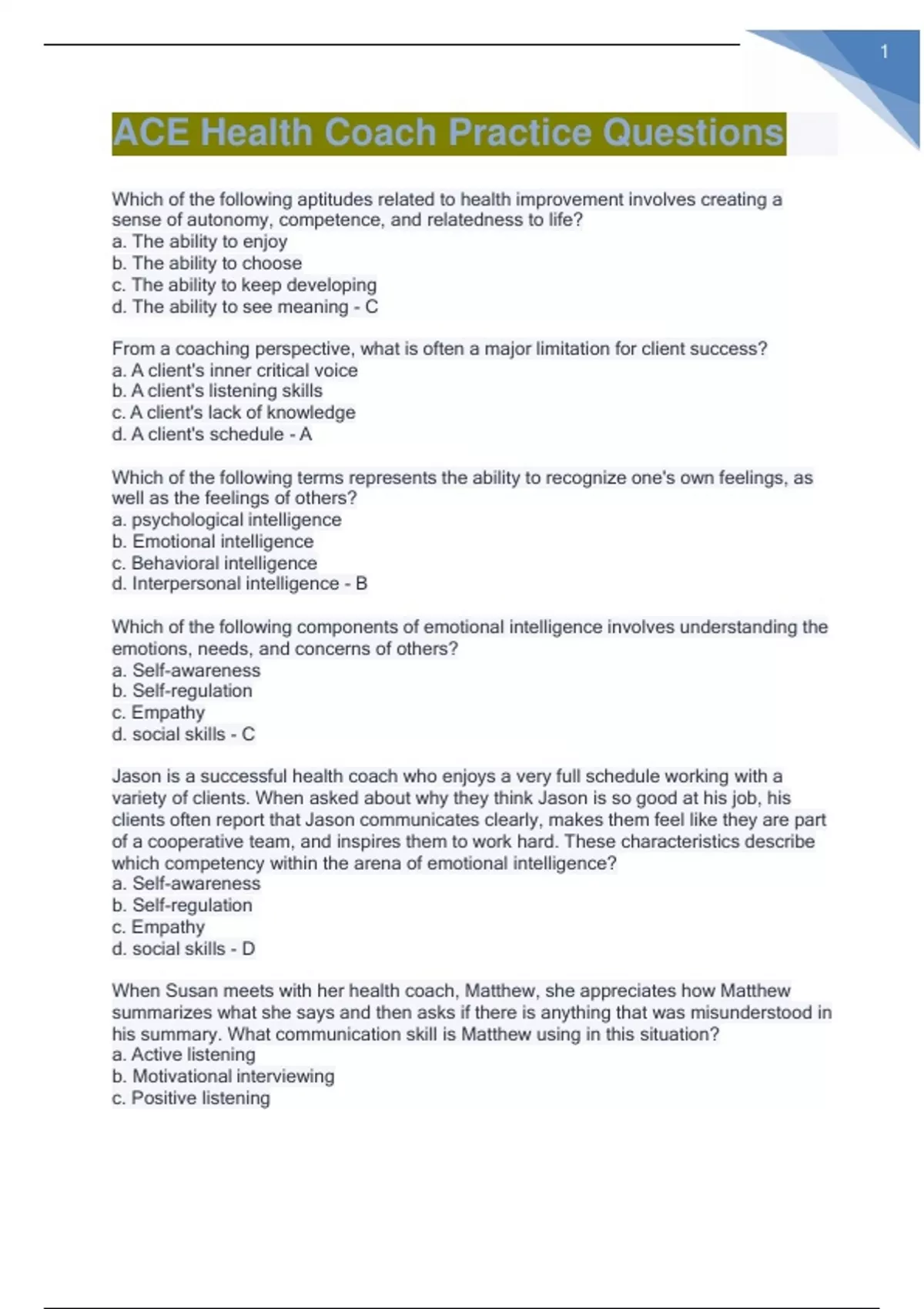 1

ACE Health Coach Practice Questions

Which of the following aptitudes related to health improvement involves creating a sense of autonomy, competence, and relatedness to life?
a. The ability to enjoy
b. The ability to choose
c. The ability to keep developing
d. The ability to see meaning - C

From a coaching perspective, what is often a major limitation for client success?
a. A client's inner critical voice
b. A client's listening skills
c. A client's lack of knowledge
d. A client's schedule - A

Which of the following terms represents the ability to recognize one's own feelings, as well as the feelings of others?
a. psychological intelligence
b. Emotional intelligence
c. Behavioral intelligence
d. Interpersonal intelligence - B

Which of the following components of emotional intelligence involves understanding the emotions, needs, and concerns of others?
a. Self-awareness
b. Self-regulation
c. Empathy
d. social skills - C

Jason is a successful health coach who enjoys a very full schedule working with a variety of clients. When asked about why they think Jason is so good at his job, his clients often report that Jason communicates clearly, makes them feel like they are part of a cooperative team, and inspires them to work hard. These characteristics describe which competency within the arena of emotional intelligence?
a. Self-awareness
b. Self-regulation
c. Empathy
d. social skills - D

When Susan meets with her health coach, Matthew, she appreciates how Matthew summarizes what she says and then asks if there is anything that was misunderstood in his summary. What communication skill is Matthew using in this situation?
a. Active listening
b. Motivational interviewing
c. Positive listening